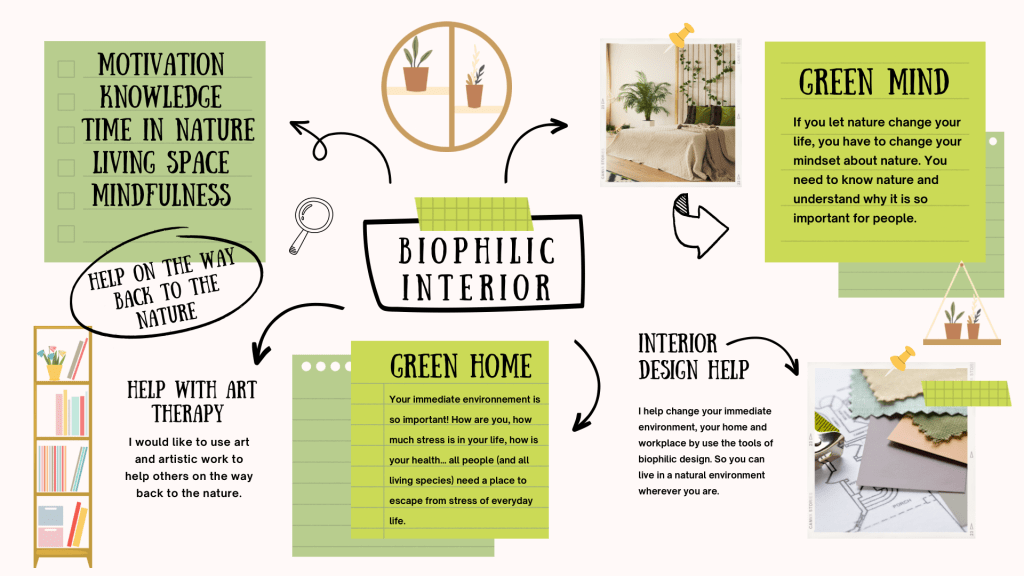 MOTIVATION
KNOWLEDGE
TIME IN NATURE
LIVING SPACE
MINDFULNESS

HELP ON THE WAY BACK TO THE NATURE

BIOPHILIC INTERIOR

GREEN MIND

If you let nature change your life, you have to change your mindset about nature. You need to know nature and understand why it is so important for people.

HELP WITH ART THERAPY

I would like to use art and artistic work to help others on the way back to the nature.

GREEN HOME

Your immediate environnement is so important! How are you, how much stress is in your life, how is your health... all people (and all living species) need a place to escape from stress of everyday life.

INTERIOR DESIGN HELP

I help change your immediate environment, your home and workplace by use the tools of biophilic design. So you can live in a natural environment wherever you are.